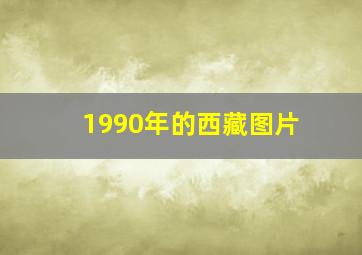 1990年的西藏图片